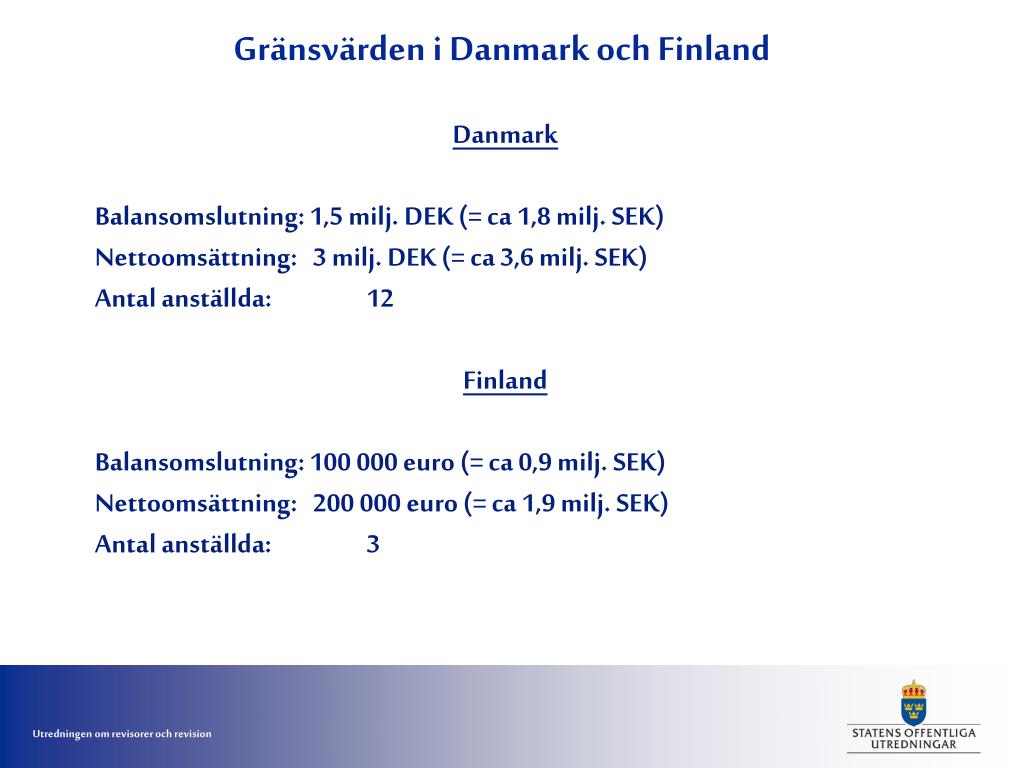 Gränsvärden i Danmark och Finland

Danmark

Balansomslutning: 1,5 milj. DEK (= ca 1,8 milj. SEK)
Nettoomsättning: 3 milj. DEK (= ca 3,6 milj. SEK)
Antal anställda: 12

Finland

Balansomslutning: 100 000 euro (= ca 0,9 milj. SEK)
Nettoomsättning: 200 000 euro (= ca 1,9 milj. SEK)
Antal anställda: 3

Utredningen om revisorer och revision

STATENS OFFENTLIGA UTREDNINGAR